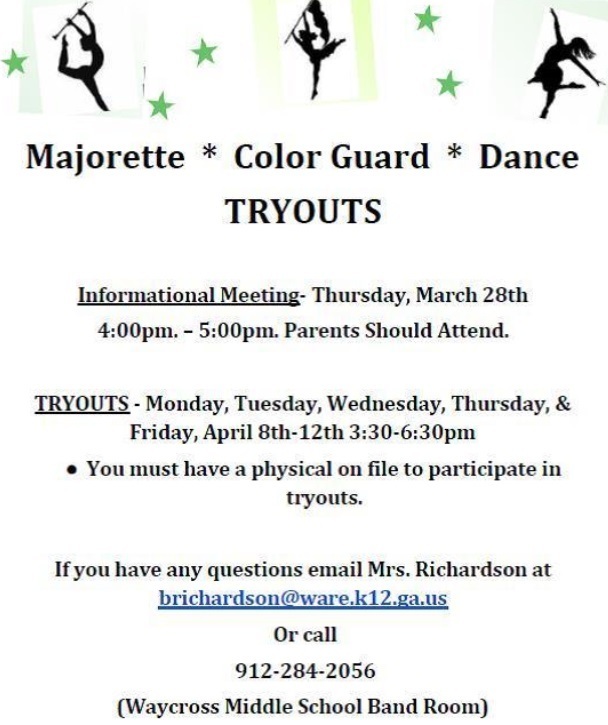 Majorette * Color Guard * Dance
TRYOUTS

Informational Meeting- Thursday, March 28th
4:00pm. – 5:00pm. Parents Should Attend.

TRYOUTS - Monday, Tuesday, Wednesday, Thursday, & Friday, April 8th-12th 3:30-6:30pm

• You must have a physical on file to participate in tryouts.

If you have any questions email Mrs. Richardson at
brichardson@ware.k12.ga.us
Or call
912-284-2056
(Waycross Middle School Band Room)